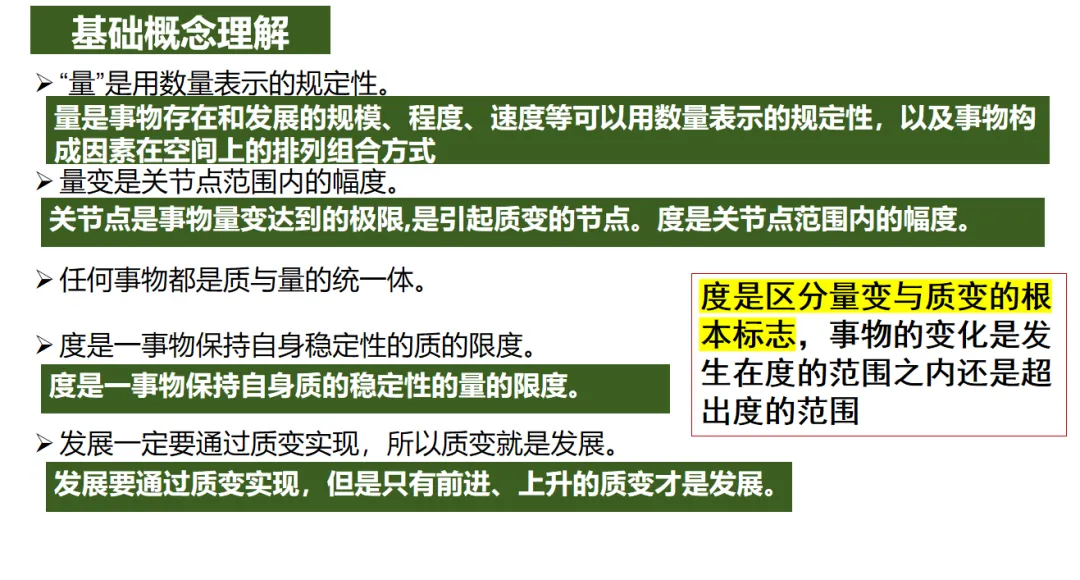 基础概念理解

➢ “量”是用数量表示的规定性。

量是事物存在和发展的规模、程度、速度等可以用数量表示的规定性，以及事物构成因素在空间上的排列组合方式

➢ 量变是关节点范围内的幅度。

关节点是事物量变达到的极限,是引起质变的节点。度是关节点范围内的幅度。

➢ 任何事物都是质与量的统一体。

➢ 度是一事物保持自身稳定性的质的限度。

度是一事物保持自身质的稳定性的量的限度。

➢ 发展一定要通过质变实现，所以质变就是发展。

发展要通过质变实现，但是只有前进、上升的质变才是发展。

度是区分量变与质变的根本标志，事物的变化是发生在度的范围之内还是超出度的范围